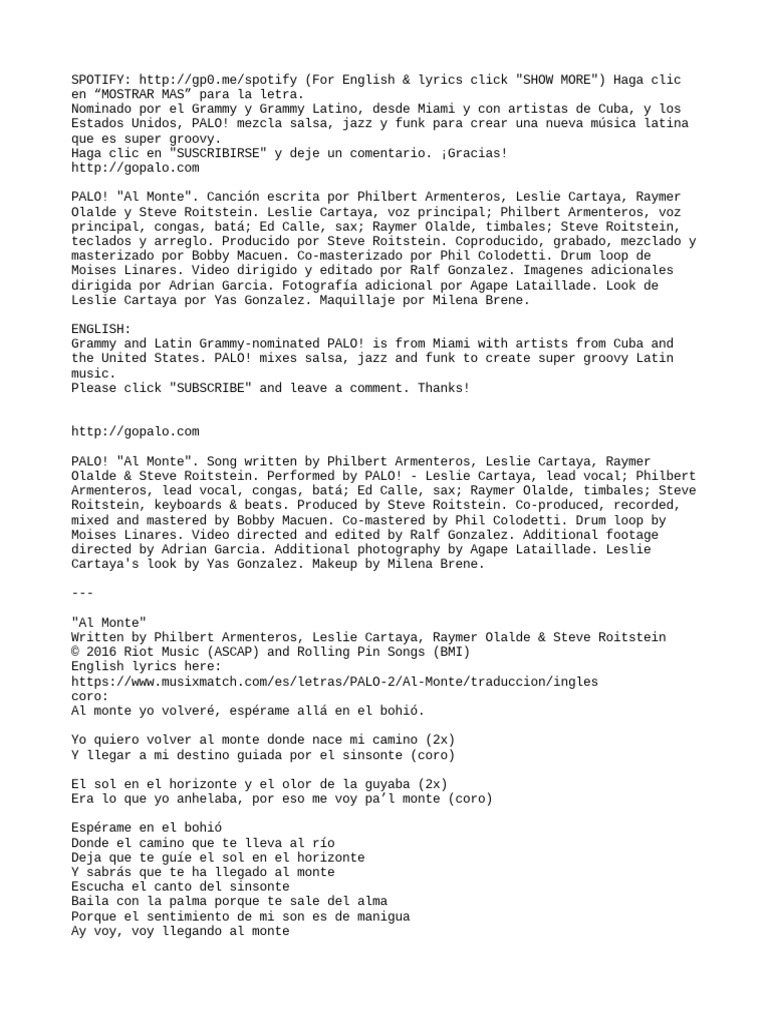 SPOTIFY: http://gp0.me/spotify (For English & lyrics click "SHOW MORE") Haga clic en "MOSTRAR MAS" para la letra.
Nominado por el Grammy y Grammy Latino, desde Miami y con artistas de Cuba, y los Estados Unidos, PALO! mezcla salsa, jazz y funk para crear una nueva música latina que es super groovy.
Haga clic en "SUSCRIBIRSE" y deje un comentario. ¡Gracias!
http://gopalo.com

PALO! "Al Monte". Canción escrita por Philbert Armenteros, Leslie Cartaya, Raymer Olalde y Steve Roitstein. Leslie Cartaya, voz principal; Philbert Armenteros, voz principal, congas, batá; Ed Calle, sax; Raymer Olalde, timbales; Steve Roitstein, teclados y arreglo. Producido por Steve Roitstein. Coproducido, grabado, mezclado y masterizado por Bobby Macuen. Co-masterizado por Phil Colodetti. Drum loop de Moises Linares. Video dirigido y editado por Ralf Gonzalez. Imagenes adicionales dirigida por Adrian Garcia. Fotografía adicional por Agape Lataillade. Look de Leslie Cartaya por Yas Gonzalez. Maquillaje por Milena Brene.

ENGLISH:
Grammy and Latin Grammy-nominated PALO! is from Miami with artists from Cuba and the United States. PALO! mixes salsa, jazz and funk to create super groovy Latin music.
Please click "SUBSCRIBE" and leave a comment. Thanks!

http://gopalo.com

PALO! "Al Monte". Song written by Philbert Armenteros, Leslie Cartaya, Raymer Olalde & Steve Roitstein. Performed by PALO! - Leslie Cartaya, lead vocal; Philbert Armenteros, lead vocal, congas, batá; Ed Calle, sax; Raymer Olalde, timbales; Steve Roitstein, keyboards & beats. Produced by Steve Roitstein. Co-produced, recorded, mixed and mastered by Bobby Macuen. Co-mastered by Phil Colodetti. Drum loop by Moises Linares. Video directed and edited by Ralf Gonzalez. Additional footage directed by Adrian Garcia. Additional photography by Agape Lataillade. Leslie Cartaya's look by Yas Gonzalez. Makeup by Milena Brene.

---

"Al Monte"
Written by Philbert Armenteros, Leslie Cartaya, Raymer Olalde & Steve Roitstein
© 2016 Riot Music (ASCAP) and Rolling Pin Songs (BMI)
English lyrics here:
https://www.musixmatch.com/es/letras/PALO-2/Al-Monte/traduccion/ingles
coro:
Al monte yo volveré, espérame allá en el bohió.

Yo quiero volver al monte donde nace mi camino (2x)
Y llegar a mi destino guiada por el sinsonte (coro)

El sol en el horizonte y el olor de la guyaba (2x)
Era lo que yo anhelaba, por eso me voy pa'l monte (coro)

Espérame en el bohió
Donde el camino que te lleva al río
Deja que te guíe el sol en el horizonte
Y sabrás que te ha llegado al monte
Escucha el canto del sinsonte
Baila con la palma porque te sale del alma
Porque el sentimiento de mi son es de manigua
Ay voy, voy llegando al monte